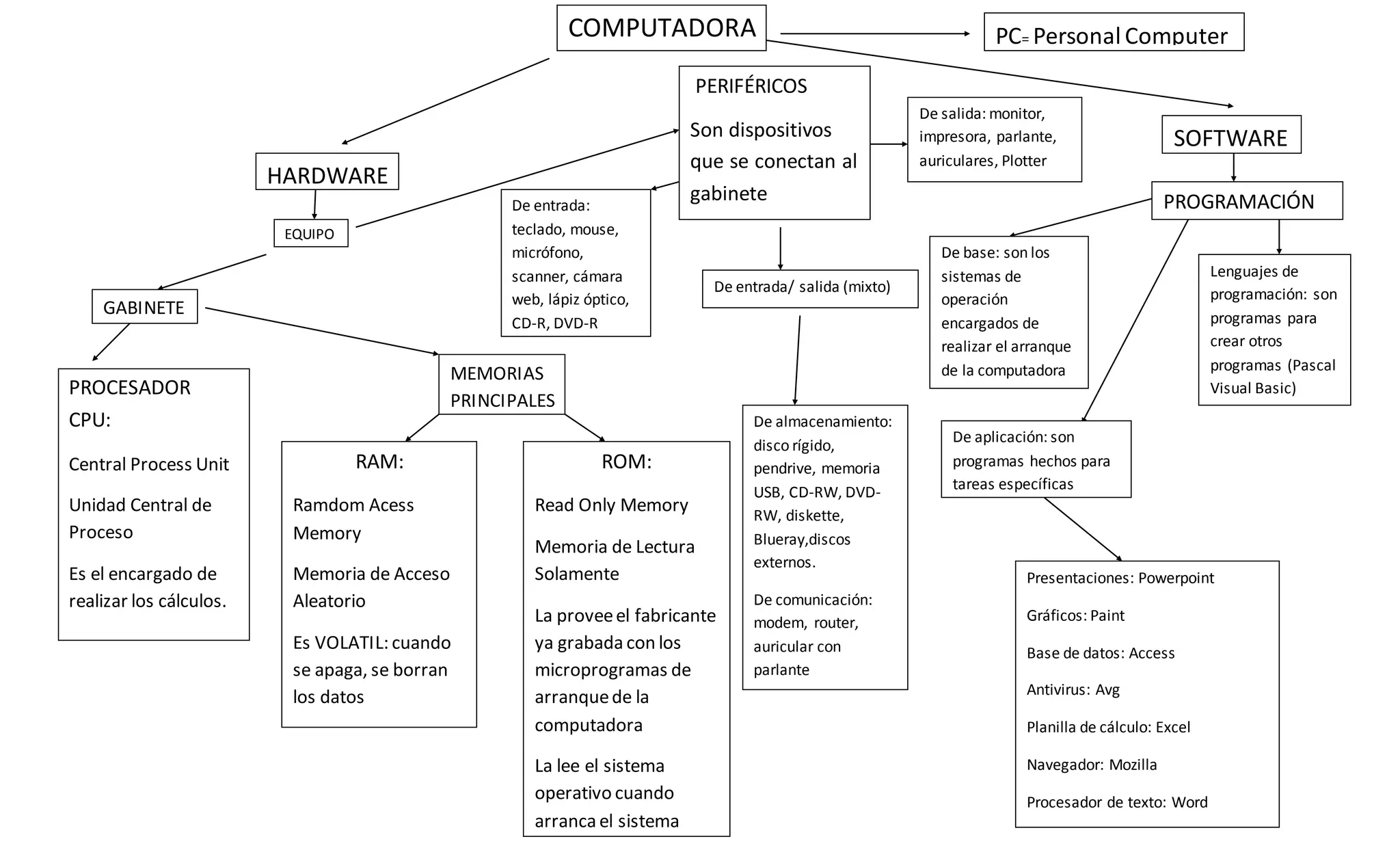 COMPUTADORA

PC= Personal Computer

HARDWARE

EQUIPO

GABINETE

PROCESADOR CPU:

Central Process Unit

Unidad Central de Proceso

Es el encargado de realizar los cálculos.

MEMORIAS PRINCIPALES

RAM:

Ramdom Acess Memory

Memoria de Acceso Aleatorio

Es VOLATIL: cuando se apaga, se borran los datos

ROM:

Read Only Memory

Memoria de Lectura Solamente

La provee el fabricante ya grabada con los microprogramas de arranque de la computadora

La lee el sistema operativo cuando arranca el sistema

PERIFÉRICOS

Son dispositivos que se conectan al gabinete

De entrada: teclado, mouse, micrófono, scanner, cámara web, lápiz óptico, CD-R, DVD-R

De salida: monitor, impresora, parlante, auriculares, Plotter

De entrada/ salida (mixto)

De almacenamiento: disco rígido, pendrive, memoria USB, CD-RW, DVD-RW, diskette, Blueray,discos externos.

De comunicación: modem, router, auricular con parlante

SOFTWARE

PROGRAMACIÓN

De base: son los sistemas de operación encargados de realizar el arranque de la computadora

Lenguajes de programación: son programas para crear otros programas (Pascal Visual Basic)

De aplicación: son programas hechos para tareas específicas

Presentaciones: Powerpoint

Gráficos: Paint

Base de datos: Access

Antivirus: Avg

Planilla de cálculo: Excel

Navegador: Mozilla

Procesador de texto: Word